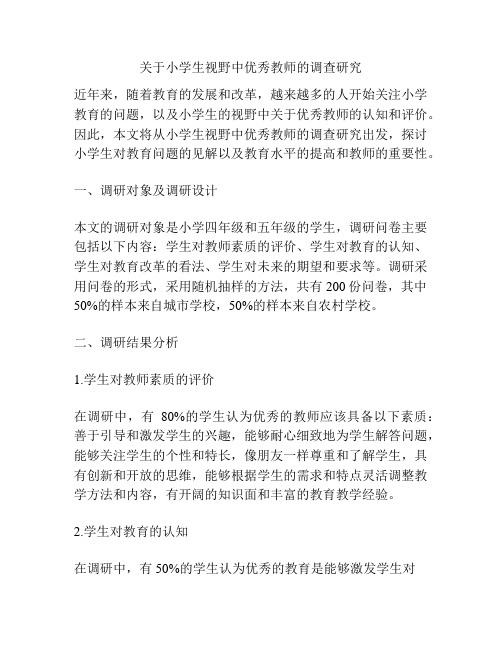 关于小学生视野中优秀教师的调查研究

近年来，随着教育的发展和改革，越来越多的人开始关注小学教育的问题，以及小学生的视野中关于优秀教师的认知和评价。因此，本文将从小学生视野中优秀教师的调查研究出发，探讨小学生对教育问题的见解以及教育水平的提高和教师的重要性。

一、调研对象及调研设计

本文的调研对象是小学四年级和五年级的学生，调研问卷主要包括以下内容：学生对教师素质的评价、学生对教育的认知、学生对教育改革的看法、学生对未来的期望和要求等。调研采用问卷的形式，采用随机抽样的方法，共有 200 份问卷，其中 50%的样本来自城市学校，50%的样本来自农村学校。

二、调研结果分析

1.学生对教师素质的评价

在调研中，有 80%的学生认为优秀的教师应该具备以下素质：善于引导和激发学生的兴趣，能够耐心细致地为学生解答问题，能够关注学生的个性和特长，像朋友一样尊重和了解学生，具有创新和开放的思维，能够根据学生的需求和特点灵活调整教学方法和内容，有开阔的知识面和丰富的教育教学经验。

2.学生对教育的认知

在调研中，有 50%的学生认为优秀的教育是能够激发学生对